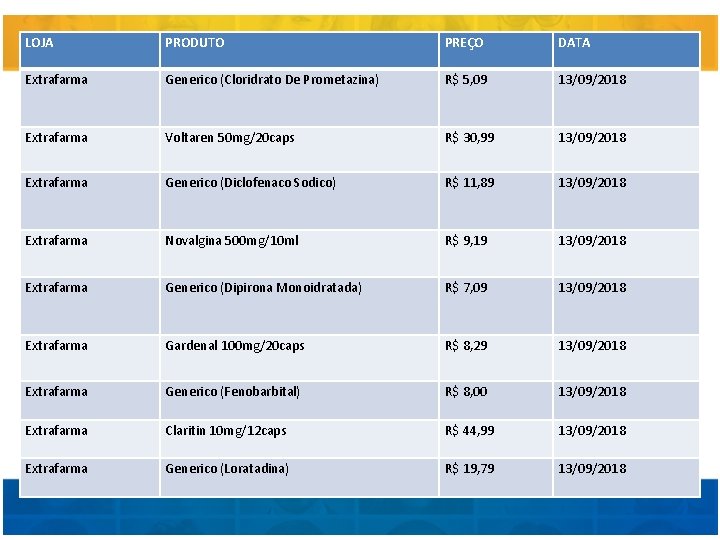 | LOJA | PRODUTO | PREÇO | DATA |
|---|---|---|---|
| Extrafarma | Generico (Cloridrato De Prometazina) | R$ 5,09 | 13/09/2018 |
| Extrafarma | Voltaren 50mg/20caps | R$ 30,99 | 13/09/2018 |
| Extrafarma | Generico (Diclofenaco Sodico) | R$ 11,89 | 13/09/2018 |
| Extrafarma | Novalgina 500mg/10ml | R$ 9,19 | 13/09/2018 |
| Extrafarma | Generico (Dipirona Monoidratada) | R$ 7,09 | 13/09/2018 |
| Extrafarma | Gardenal 100mg/20caps | R$ 8,29 | 13/09/2018 |
| Extrafarma | Generico (Fenobarbital) | R$ 8,00 | 13/09/2018 |
| Extrafarma | Claritin 10mg/12caps | R$ 44,99 | 13/09/2018 |
| Extrafarma | Generico (Loratadina) | R$ 19,79 | 13/09/2018 |